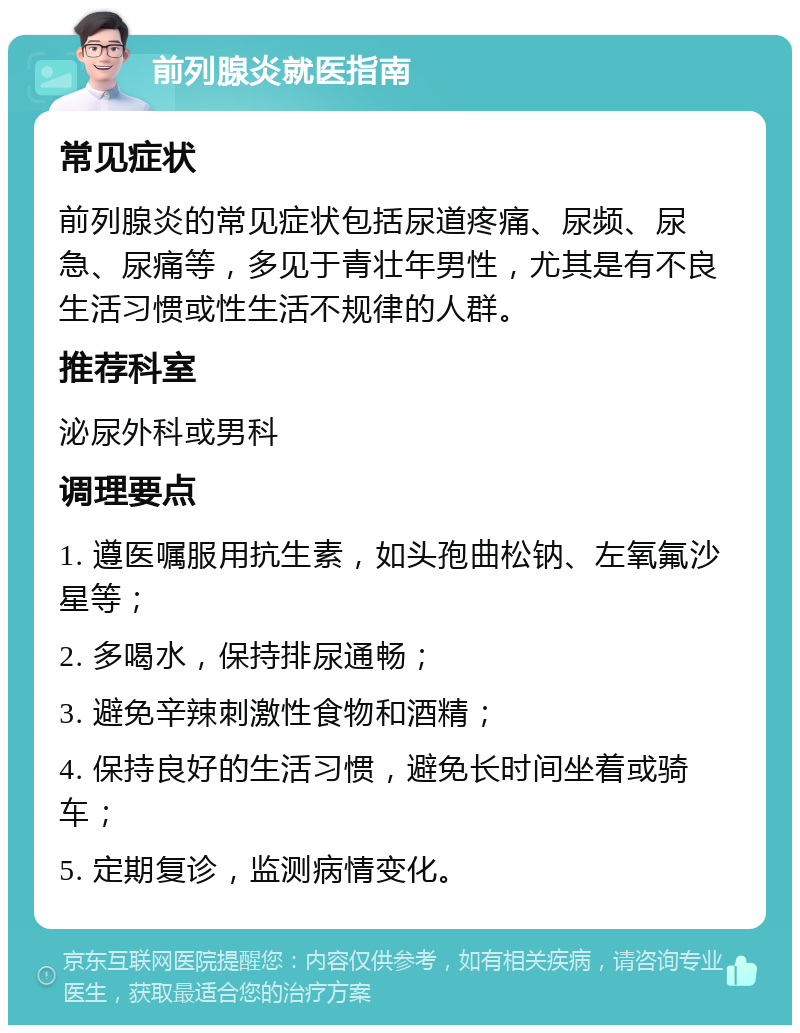 前列腺炎就医指南

常见症状

前列腺炎的常见症状包括尿道疼痛、尿频、尿急、尿痛等，多见于青壮年男性，尤其是有不良生活习惯或性生活不规律的人群。

推荐科室

泌尿外科或男科

调理要点

1. 遵医嘱服用抗生素，如头孢曲松钠、左氧氟沙星等；

2. 多喝水，保持排尿通畅；

3. 避免辛辣刺激性食物和酒精；

4. 保持良好的生活习惯，避免长时间坐着或骑车；

5. 定期复诊，监测病情变化。

京东互联网医院提醒您：内容仅供参考，如有相关疾病，请咨询专业医生，获取最适合您的治疗方案